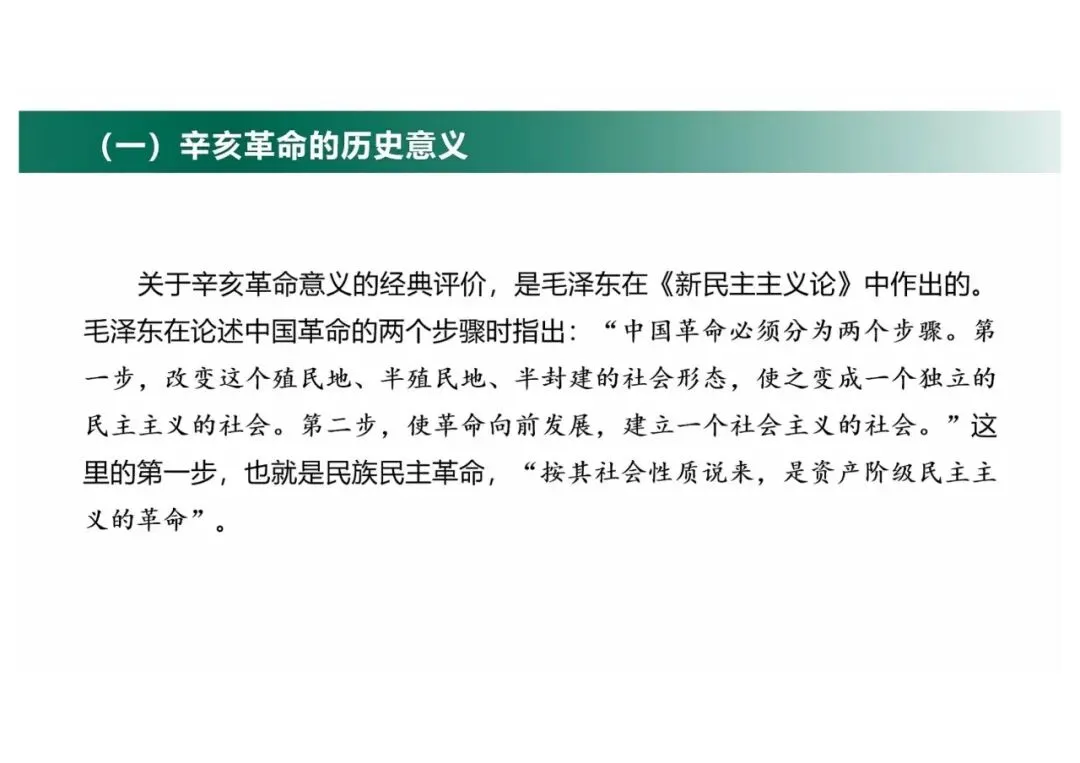 （一）辛亥革命的历史意义

关于辛亥革命意义的经典评价，是毛泽东在《新民主主义论》中作出的。毛泽东在论述中国革命的两个步骤时指出：“中国革命必须分为两个步骤。第一步，改变这个殖民地、半殖民地、半封建的社会形态，使之变成一个独立的民主主义的社会。第二步，使革命向前发展，建立一个社会主义的社会。”这里的第一步，也就是民族民主革命，“按其社会性质说来，是资产阶级民主主义的革命”。